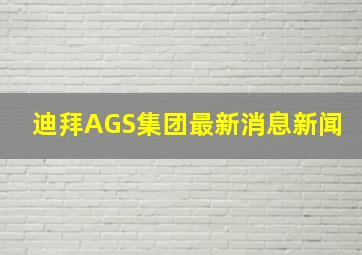 迪拜AGS集团最新消息新闻